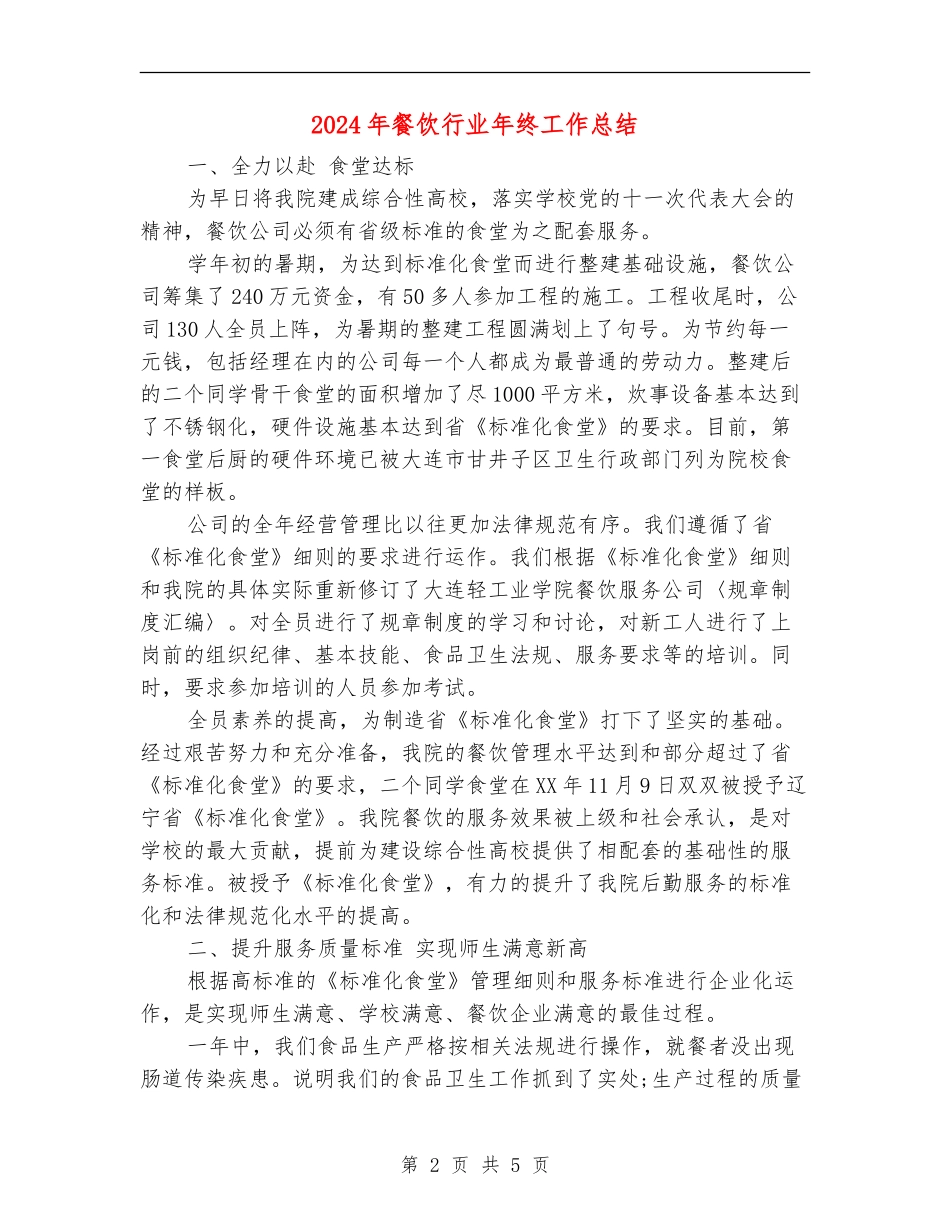 2024年餐饮行业年终工作总结

一、全力以赴 食堂达标

为早日将我院建成综合性高校，落实学校党的十一次代表大会的精神，餐饮公司必须有省级标准的食堂为之配套服务。

学年初的暑期，为达到标准化食堂而进行整建基础设施，餐饮公司筹集了240万元资金，有50多人参加工程的施工。工程收尾时，公司130人全员上阵，为暑期的整建工程圆满划上了句号。为节约每一元钱，包括经理在内的公司每一个人都成为最普通的劳动力。整建后的二个同学骨干食堂的面积增加了尽1000平方米，炊事设备基本达到了不锈钢化，硬件设施基本达到省《标准化食堂》的要求。目前，第一食堂后厨的硬件环境已被大连市甘井子区卫生行政部门列为院校食堂的样板。

公司的全年经营管理比以往更加法律规范有序。我们遵循了省《标准化食堂》细则的要求进行运作。我们根据《标准化食堂》细则和我院的具体实际重新修订了大连轻工业学院餐饮服务公司〈规章制度汇编〉。对全员进行了规章制度的学习和讨论，对新工人进行了上岗前的组织纪律、基本技能、食品卫生法规、服务要求等的培训。同时，要求参加培训的人员参加考试。

全员素养的提高，为制造省《标准化食堂》打下了坚实的基础。经过艰苦努力和充分准备，我院的餐饮管理水平达到和部分超过了省《标准化食堂》的要求，二个同学食堂在XX年11月9日双双被授予辽宁省《标准化食堂》。我院餐饮的服务效果被上级和社会承认，是对学校的最大贡献，提前为建设综合性高校提供了相配套的基础性的服务标准。被授予《标准化食堂》，有力的提升了我院后勤服务的标准化和法律规范化水平的提高。

二、提升服务质量标准 实现师生满意新高

根据高标准的《标准化食堂》管理细则和服务标准进行企业化运作，是实现师生满意、学校满意、餐饮企业满意的最佳过程。

一年中，我们食品生产严格按相关法规进行操作，就餐者没出现肠道传染疾患。说明我们的食品卫生工作抓到了实处;生产过程的质量

第 2 页 共 5 页